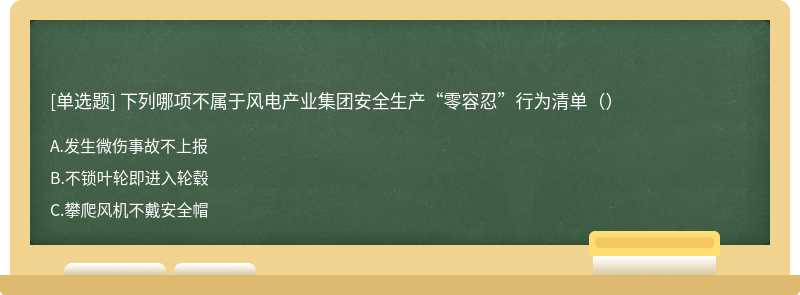 [单选题] 下列哪项不属于风电产业集团安全生产“零容忍”行为清单（）

A.发生微伤事故不上报

B.不锁叶轮即进入轮毂

C.攀爬风机不戴安全帽